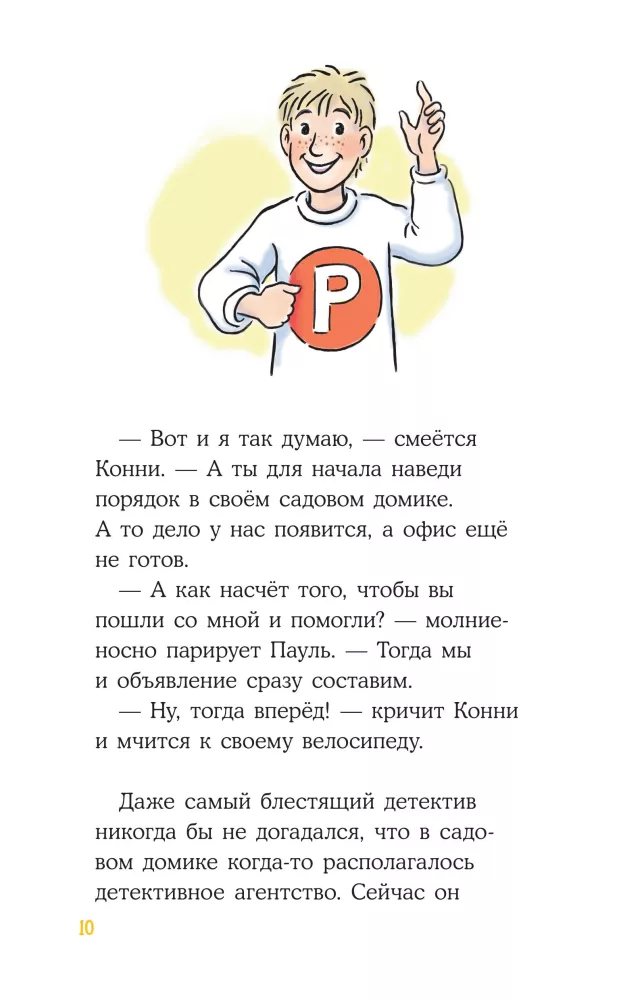 P

— Вот и я так думаю, — смеётся Конни. — А ты для начала наведи порядок в своём садовом домике. А то дело у нас появится, а офис ещё не готов.

— А как насчёт того, чтобы вы пошли со мной и помогли? — молниеносно парирует Пауль. — Тогда мы и объявление сразу составим.

— Ну, тогда вперёд! — кричит Конни и мчится к своему велосипеду.

Даже самый блестящий детектив никогда бы не догадался, что в садовом домике когда-то располагалось детективное агентство. Сейчас он

10